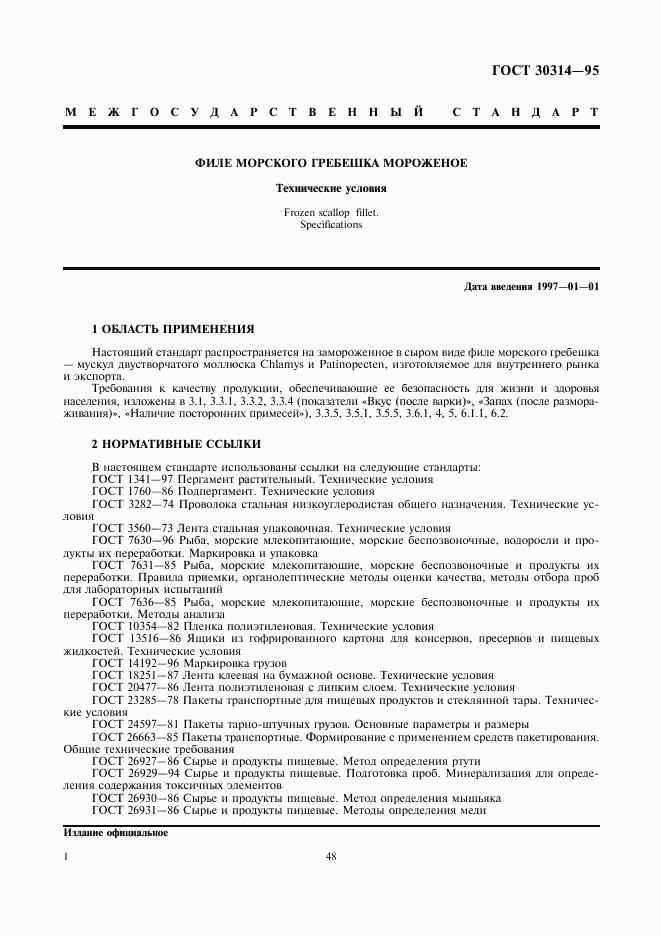 ГОСТ 30314—95

МЕЖГОСУДАРСТВЕННЫЙ СТАНДАРТ

ФИЛЕ МОРСКОГО ГРЕБЕШКА МОРОЖЕНОЕ

Технические условия

Frozen scallop fillet. Specifications

Дата введения 1997—01—01

1 ОБЛАСТЬ ПРИМЕНЕНИЯ

Настоящий стандарт распространяется на замороженное в сыром виде филе морского гребешка — мускул двустворчатого моллюска Chlamys и Patinopecten, изготовляемое для внутреннего рынка и экспорта.

Требования к качеству продукции, обеспечивающие ее безопасность для жизни и здоровья населения, изложены в 3.1, 3.3.1, 3.3.2, 3.3.4 (показатели «Вкус (после варки)», «Запах (после размораживания)», «Наличие посторонних примесей»), 3.3.5, 3.5.1, 3.5.5, 3.6.1, 4, 5, 6.1.1, 6.2.

2 НОРМАТИВНЫЕ ССЫЛКИ

В настоящем стандарте использованы ссылки на следующие стандарты:
ГОСТ 1341—97 Пергамент растительный. Технические условия
ГОСТ 1760—86 Подпергамент. Технические условия
ГОСТ 3282—74 Проволока стальная низкоуглеродистая общего назначения. Технические условия
ГОСТ 3560—73 Лента стальная упаковочная. Технические условия
ГОСТ 7630—96 Рыба, морские млекопитающие, морские беспозвоночные, водоросли и продукты их переработки. Маркировка и упаковка
ГОСТ 7631—85 Рыба, морские млекопитающие, морские беспозвоночные и продукты их переработки. Правила приемки, органолептические методы оценки качества, методы отбора проб для лабораторных испытаний
ГОСТ 7636—85 Рыба, морские млекопитающие, морские беспозвоночные и продукты их переработки. Методы анализа
ГОСТ 10354—82 Пленка полиэтиленовая. Технические условия
ГОСТ 13516—86 Ящики из гофрированного картона для консервов, пресервов и пищевых жидкостей. Технические условия
ГОСТ 14192—96 Маркировка грузов
ГОСТ 18251—87 Лента клеевая на бумажной основе. Технические условия
ГОСТ 20477—86 Лента полиэтиленовая с липким слоем. Технические условия
ГОСТ 23285—78 Пакеты транспортные для пищевых продуктов и стеклянной тары. Технические условия
ГОСТ 24597—81 Пакеты тарно-штучных грузов. Основные параметры и размеры
ГОСТ 26663—85 Пакеты транспортные. Формирование с применением средств пакетирования. Общие технические требования
ГОСТ 26927—86 Сырье и продукты пищевые. Метод определения ртути
ГОСТ 26929—94 Сырье и продукты пищевые. Подготовка проб. Минерализация для определения содержания токсичных элементов
ГОСТ 26930—86 Сырье и продукты пищевые. Метод определения мышьяка
ГОСТ 26931—86 Сырье и продукты пищевые. Методы определения меди

Издание официальное

1

48